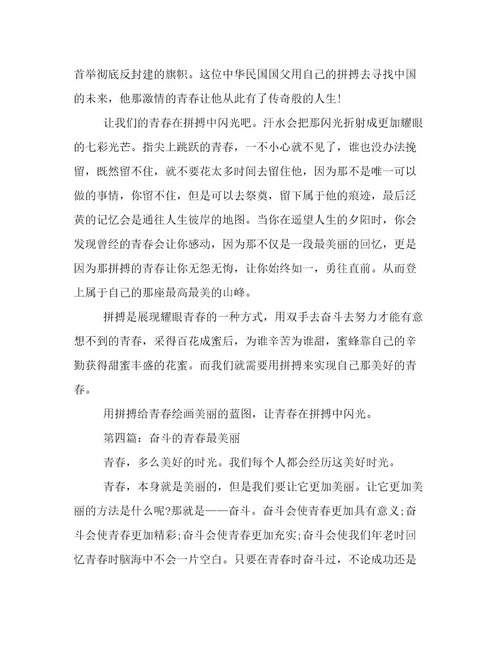 首举彻底反封建的旗帜。这位中华民国国父用自己的拼搏去寻找中国的未来，他那激情的青春让他从此有了传奇般的人生!

让我们的青春在拼搏中闪光吧。汗水会把那闪光折射成更加耀眼的七彩光芒。指尖上跳跃的青春，一不小心就不见了，谁也没办法挽留，既然留不住，就不要花太多时间去留住他，因为那不是唯一可以做的事情，你留不住，但是可以去祭奠，留下属于他的痕迹，最后泛黄的记忆会是通往人生彼岸的地图。当你在遥望人生的夕阳时，你会发现曾经的青春会让你感动，因为那不仅是一段最美丽的回忆，更是因为那拼搏的青春让你无怨无悔，让你始终如一，勇往直前。从而登上属于自己的那座最高最美的山峰。

拼搏是展现耀眼青春的一种方式，用双手去奋斗去努力才能有意想不到的青春，采得百花成蜜后，为谁辛苦为谁甜，蜜蜂靠自己的辛勤获得甜蜜丰盛的花蜜。而我们就需要用拼搏来实现自己那美好的青春。

用拼搏给青春绘画美丽的蓝图，让青春在拼搏中闪光。

第四篇：奋斗的青春最美丽

青春，多么美好的时光。我们每个人都会经历这美好时光。

青春，本身就是美丽的，但是我们要让它更加美丽。让它更加美丽的方法是什么呢?那就是——奋斗。奋斗会使青春更加具有意义;奋斗会使青春更加精彩;奋斗会使青春更加充实;奋斗会使我们年老时回忆青春时脑海中不会一片空白。只要在青春时奋斗过，不论成功还是